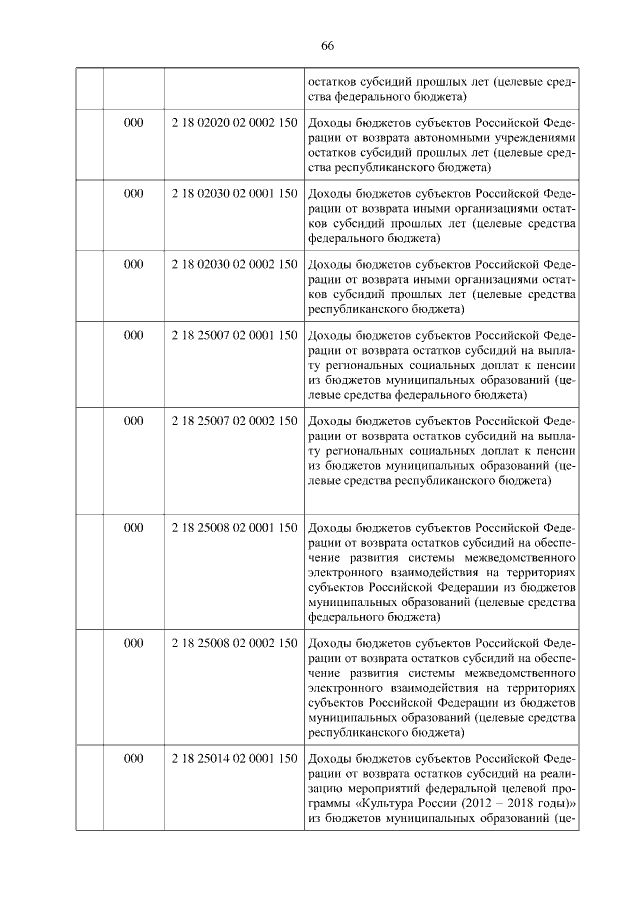 66

| | | | |
|---|---|---|---|
| | | | остатков субсидий прошлых лет (целевые средства федерального бюджета) |
| | 000 | 2 18 02020 02 0002 150 | Доходы бюджетов субъектов Российской Федерации от возврата автономными учреждениями остатков субсидий прошлых лет (целевые средства республиканского бюджета) |
| | 000 | 2 18 02030 02 0001 150 | Доходы бюджетов субъектов Российской Федерации от возврата иными организациями остатков субсидий прошлых лет (целевые средства федерального бюджета) |
| | 000 | 2 18 02030 02 0002 150 | Доходы бюджетов субъектов Российской Федерации от возврата иными организациями остатков субсидий прошлых лет (целевые средства республиканского бюджета) |
| | 000 | 2 18 25007 02 0001 150 | Доходы бюджетов субъектов Российской Федерации от возврата остатков субсидий на выплату региональных социальных доплат к пенсии из бюджетов муниципальных образований (целевые средства федерального бюджета) |
| | 000 | 2 18 25007 02 0002 150 | Доходы бюджетов субъектов Российской Федерации от возврата остатков субсидий на выплату региональных социальных доплат к пенсии из бюджетов муниципальных образований (целевые средства республиканского бюджета) |
| | 000 | 2 18 25008 02 0001 150 | Доходы бюджетов субъектов Российской Федерации от возврата остатков субсидий на обеспечение развития системы межведомственного электронного взаимодействия на территориях субъектов Российской Федерации из бюджетов муниципальных образований (целевые средства федерального бюджета) |
| | 000 | 2 18 25008 02 0002 150 | Доходы бюджетов субъектов Российской Федерации от возврата остатков субсидий на обеспечение развития системы межведомственного электронного взаимодействия на территориях субъектов Российской Федерации из бюджетов муниципальных образований (целевые средства республиканского бюджета) |
| | 000 | 2 18 25014 02 0001 150 | Доходы бюджетов субъектов Российской Федерации от возврата остатков субсидий на реализацию мероприятий федеральной целевой программы «Культура России (2012 – 2018 годы)» из бюджетов муниципальных образований (це- |